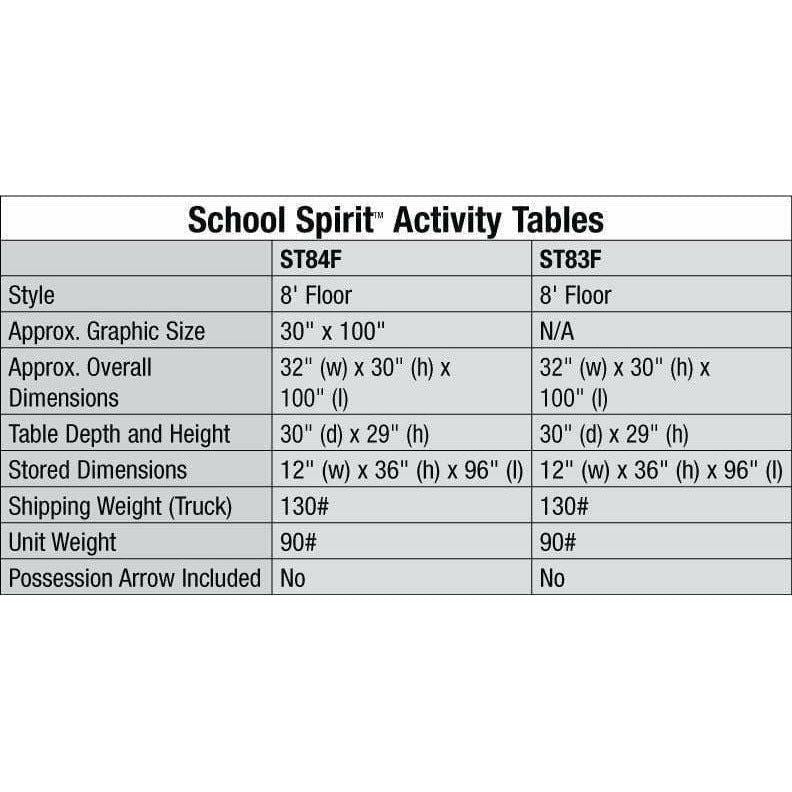 School Spirit™ Activity Tables

| | ST84F | ST83F |
|---|---|---|
| Style | 8' Floor | 8' Floor |
| Approx. Graphic Size | 30" x 100" | N/A |
| Approx. Overall Dimensions | 32" (w) x 30" (h) x 100" (l) | 32" (w) x 30" (h) x 100" (l) |
| Table Depth and Height | 30" (d) x 29" (h) | 30" (d) x 29" (h) |
| Stored Dimensions | 12" (w) x 36" (h) x 96" (l) | 12" (w) x 36" (h) x 96" (l) |
| Shipping Weight (Truck) | 130# | 130# |
| Unit Weight | 90# | 90# |
| Possession Arrow Included | No | No |